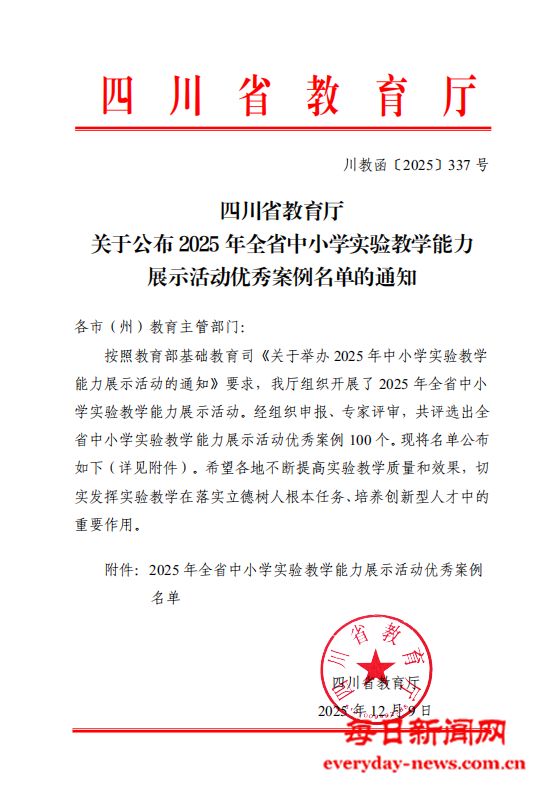 四川省教育厅

川教函〔2025〕337号

四川省教育厅
关于公布2025年全省中小学实验教学能力展示活动优秀案例名单的通知

各市（州）教育主管部门：

按照教育部基础教育司《关于举办2025年中小学实验教学能力展示活动的通知》要求，我厅组织开展了2025年全省中小学实验教学能力展示活动。经组织申报、专家评审，共评选出全省中小学实验教学能力展示活动优秀案例100个。现将名单公布如下（详见附件）。希望各地不断提高实验教学质量和效果，切实发挥实验教学在落实立德树人根本任务、培养创新型人才中的重要作用。

附件：2025年全省中小学实验教学能力展示活动优秀案例名单

四川省教育厅

四川省教育厅
2025年12月9日

每日新闻网
everyday-news.com.cn